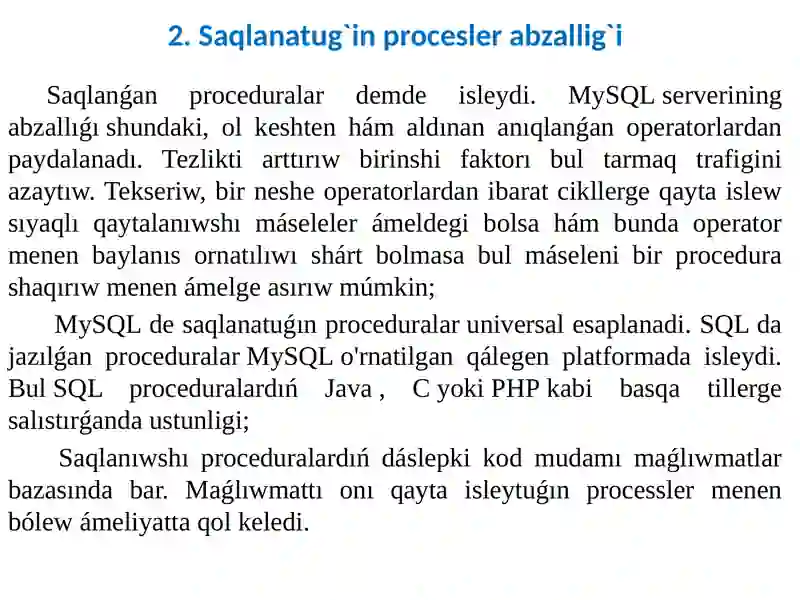 2. Saqlanatug`in procesler abzallig`i

Saqlanǵan proceduralar demde isleydi. MySQL serverining abzallıǵı shundaki, ol keshten hám aldınan anıqlanǵan operatorlardan paydalanadı. Tezlikti arttırıw birinshi faktorı bul tarmaq trafigini azaytıw. Tekseriw, bir neshe operatorlardan ibarat cikllerge qayta islew sıyaqlı qaytalanıwshı máseleler ámeldegi bolsa hám bunda operator menen baylanıs ornatılıwı shárt bolmasa bul máseleni bir procedura shaqırıw menen ámelge asırıw múmkin;

MySQL de saqlanatuǵın proceduralar universal esaplanadi. SQL da jazılǵan proceduralar MySQL o'rnatilgan qálegen platformada isleydi. Bul SQL proceduralardıń Java , C yoki PHP kabi basqa tillerge salıstırǵanda ustunligi;

Saqlanıwshı proceduralardıń dáslepki kod mudamı maǵlıwmatlar bazasında bar. Maǵlıwmattı onı qayta isleytuǵın processler menen bólew ámeliyatta qol keledi.